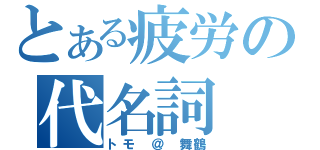 とある疲労の代名詞

トモ ＠ 舞鶴